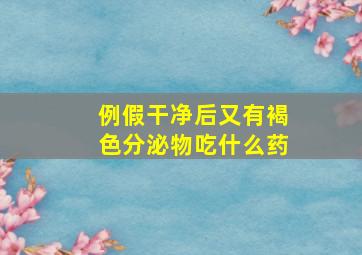 例假干净后又有褐色分泌物吃什么药